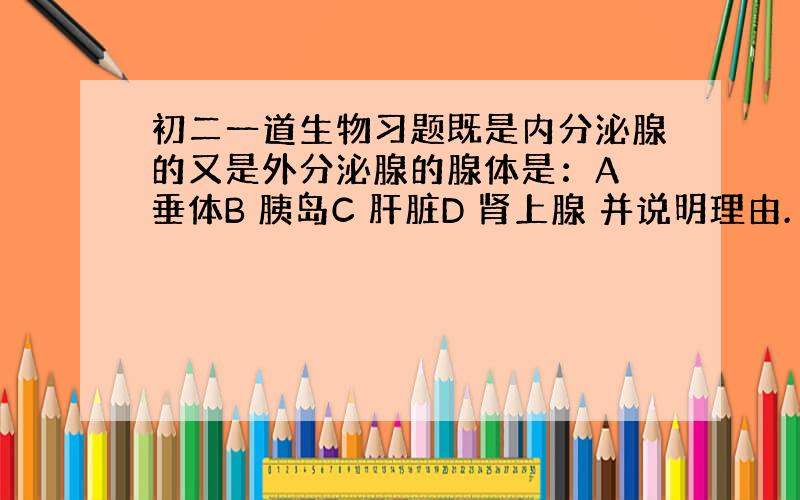 初二一道生物习题既是内分泌腺的又是外分泌腺的腺体是：A 垂体B 胰岛C 肝脏D 肾上腺 并说明理由.